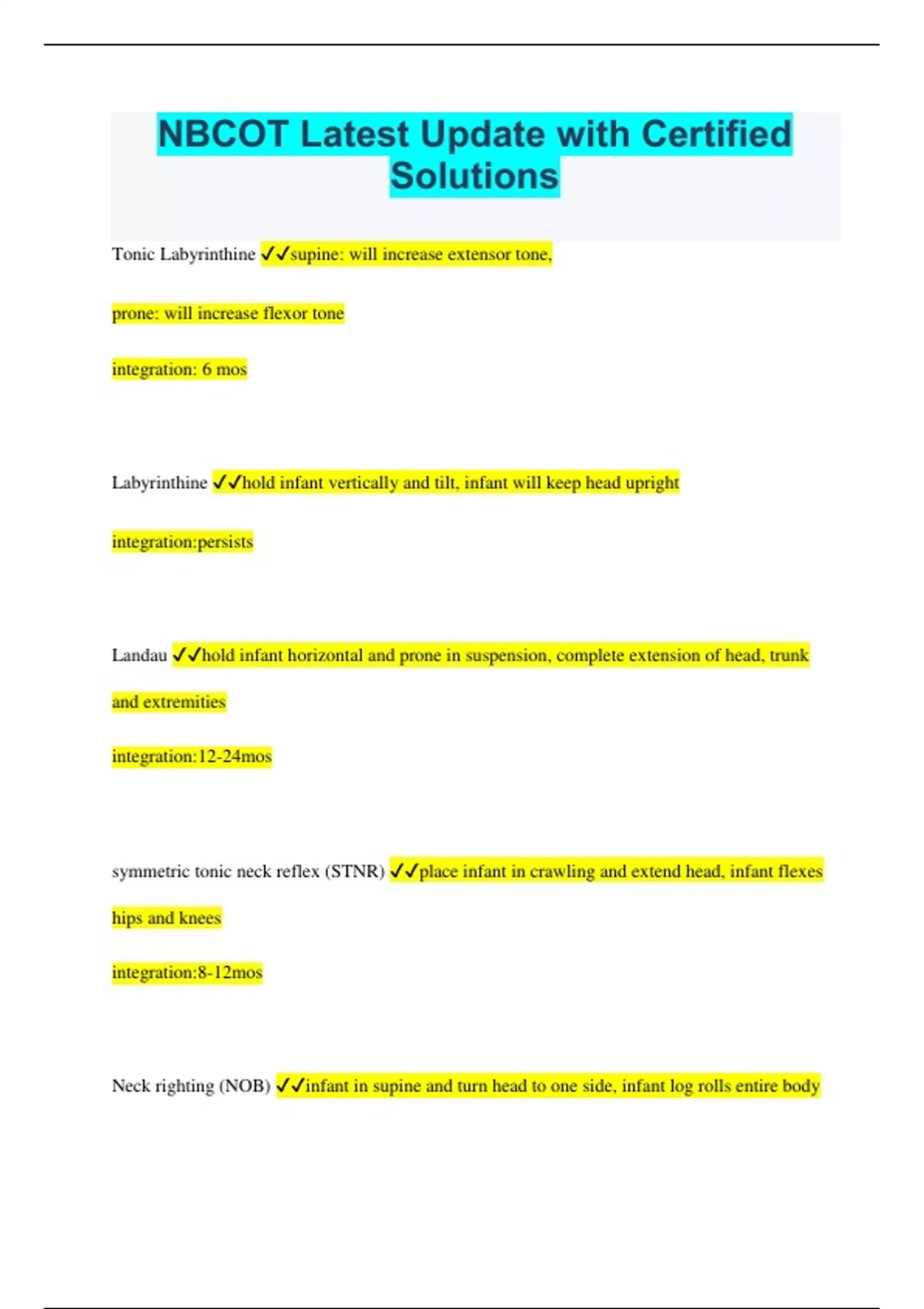 NBCOT Latest Update with Certified Solutions

Tonic Labyrinthine ✓✓supine: will increase extensor tone,

prone: will increase flexor tone

integration: 6 mos

Labyrinthine ✓✓hold infant vertically and tilt, infant will keep head upright

integration:persists

Landau ✓✓hold infant horizontal and prone in suspension, complete extension of head, trunk and extremities

integration:12-24mos

symmetric tonic neck reflex (STNR) ✓✓place infant in crawling and extend head, infant flexes hips and knees

integration:8-12mos

Neck righting (NOB) ✓✓infant in supine and turn head to one side, infant log rolls entire body